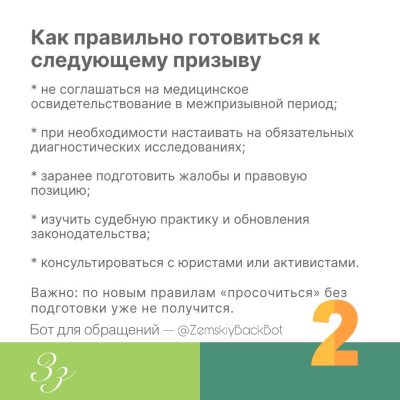 Как правильно готовиться к следующему призыву

* не соглашаться на медицинское освидетельствование в межпризывной период;

* при необходимости настаивать на обязательных диагностических исследованиях;

* заранее подготовить жалобы и правовую позицию;

* изучить судебную практику и обновления законодательства;

* консультироваться с юристами или активистами.

Важно: по новым правилам «просочиться» без подготовки уже не получится.

Бот для обращений — @ZemskiyBackBot

2

Зз